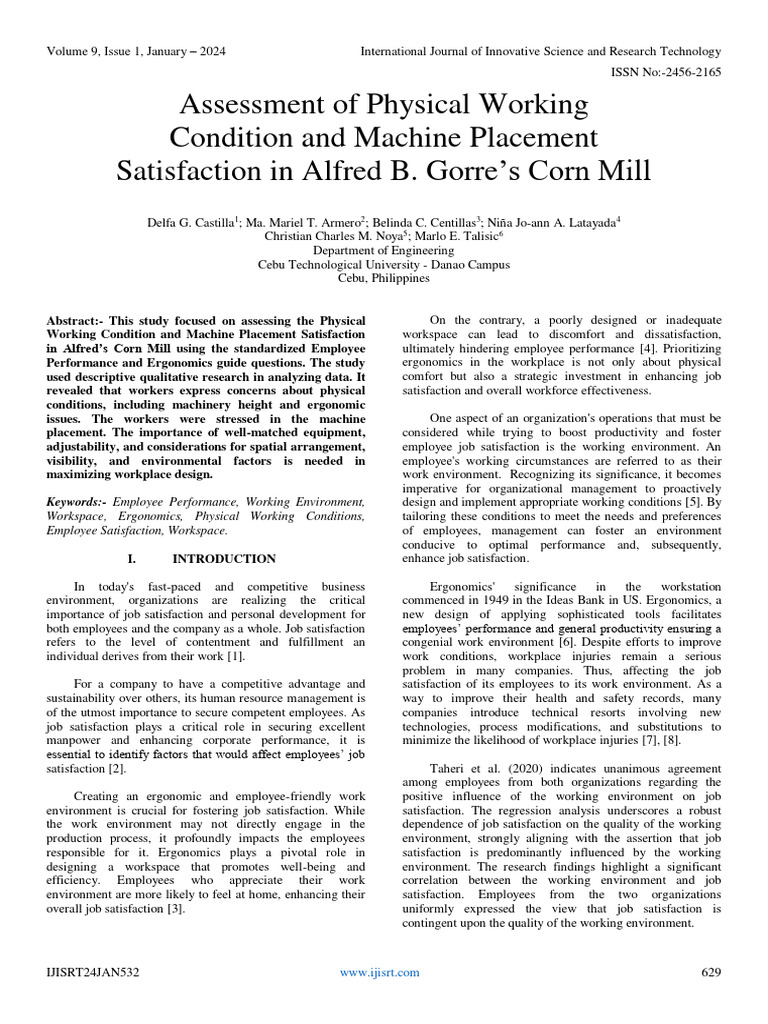 Volume 9, Issue 1, January – 2024

International Journal of Innovative Science and Research Technology

ISSN No:-2456-2165

Assessment of Physical Working Condition and Machine Placement Satisfaction in Alfred B. Gorre's Corn Mill

Delfa G. Castilla$^1$; Ma. Mariel T. Armero$^2$; Belinda C. Centillas$^3$; Niña Jo-ann A. Latayada$^4$
Christian Charles M. Noya$^5$; Marlo E. Talisic$^6$
Department of Engineering
Cebu Technological University - Danao Campus
Cebu, Philippines

Abstract:- This study focused on assessing the Physical Working Condition and Machine Placement Satisfaction in Alfred's Corn Mill using the standardized Employee Performance and Ergonomics guide questions. The study used descriptive qualitative research in analyzing data. It revealed that workers express concerns about physical conditions, including machinery height and ergonomic issues. The workers were stressed in the machine placement. The importance of well-matched equipment, adjustability, and considerations for spatial arrangement, visibility, and environmental factors is needed in maximizing workplace design.

Keywords:- Employee Performance, Working Environment, Workspace, Ergonomics, Physical Working Conditions, Employee Satisfaction, Workspace.

I. INTRODUCTION

In today's fast-paced and competitive business environment, organizations are realizing the critical importance of job satisfaction and personal development for both employees and the company as a whole. Job satisfaction refers to the level of contentment and fulfillment an individual derives from their work [1].

For a company to have a competitive advantage and sustainability over others, its human resource management is of the utmost importance to secure competent employees. As job satisfaction plays a critical role in securing excellent manpower and enhancing corporate performance, it is essential to identify factors that would affect employees' job satisfaction [2].

Creating an ergonomic and employee-friendly work environment is crucial for fostering job satisfaction. While the work environment may not directly engage in the production process, it profoundly impacts the employees responsible for it. Ergonomics plays a pivotal role in designing a workspace that promotes well-being and efficiency. Employees who appreciate their work environment are more likely to feel at home, enhancing their overall job satisfaction [3].

On the contrary, a poorly designed or inadequate workspace can lead to discomfort and dissatisfaction, ultimately hindering employee performance [4]. Prioritizing ergonomics in the workplace is not only about physical comfort but also a strategic investment in enhancing job satisfaction and overall workforce effectiveness.

One aspect of an organization's operations that must be considered while trying to boost productivity and foster employee job satisfaction is the working environment. An employee's working circumstances are referred to as their work environment. Recognizing its significance, it becomes imperative for organizational management to proactively design and implement appropriate working conditions [5]. By tailoring these conditions to meet the needs and preferences of employees, management can foster an environment conducive to optimal performance and, subsequently, enhance job satisfaction.

Ergonomics' significance in the workstation commenced in 1949 in the Ideas Bank in US. Ergonomics, a new design of applying sophisticated tools facilitates employees' performance and general productivity ensuring a congenial work environment [6]. Despite efforts to improve work conditions, workplace injuries remain a serious problem in many companies. Thus, affecting the job satisfaction of its employees to its work environment. As a way to improve their health and safety records, many companies introduce technical resorts involving new technologies, process modifications, and substitutions to minimize the likelihood of workplace injuries [7], [8].

Taheri et al. (2020) indicates unanimous agreement among employees from both organizations regarding the positive influence of the working environment on job satisfaction. The regression analysis underscores a robust dependence of job satisfaction on the quality of the working environment, strongly aligning with the assertion that job satisfaction is predominantly influenced by the working environment. The research findings highlight a significant correlation between the working environment and job satisfaction. Employees from the two organizations uniformly expressed the view that job satisfaction is contingent upon the quality of the working environment.

IJISRT24JAN532

www.ijisrt.com

629